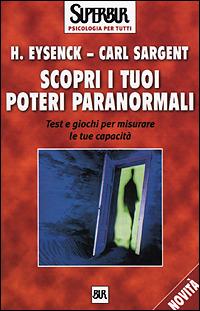 SUPERBUR
PSICOLOGIA PER TUTTI

H. EYSENCK – CARL SARGENT

SCOPRI I TUOI POTERI PARANORMALI

Test e giochi per misurare le tue capacità

BUR

NOVITÀ